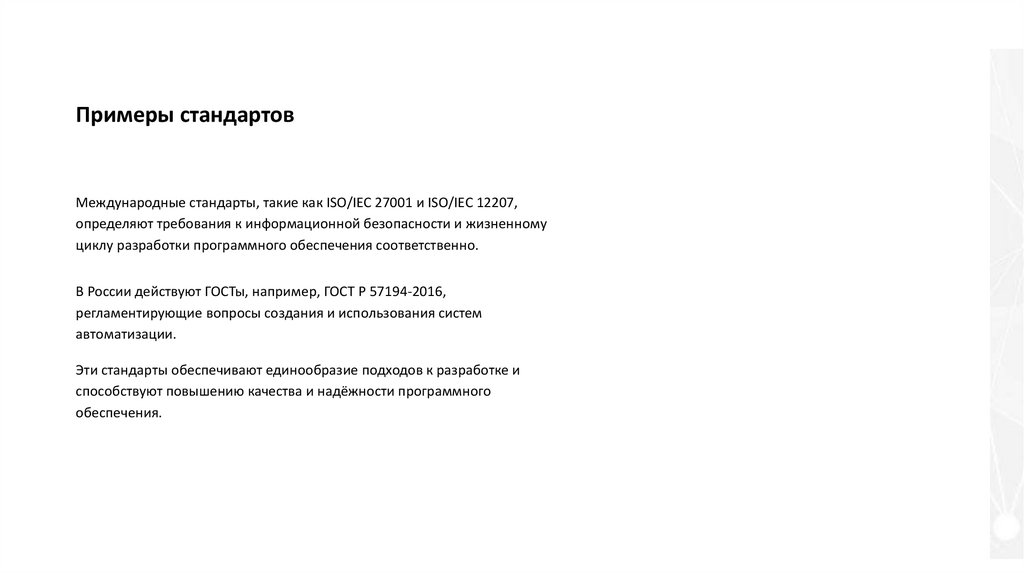 Примеры стандартов

Международные стандарты, такие как ISO/IEC 27001 и ISO/IEC 12207, определяют требования к информационной безопасности и жизненному циклу разработки программного обеспечения соответственно.

В России действуют ГОСТы, например, ГОСТ Р 57194-2016, регламентирующие вопросы создания и использования систем автоматизации.

Эти стандарты обеспечивают единообразие подходов к разработке и способствуют повышению качества и надёжности программного обеспечения.